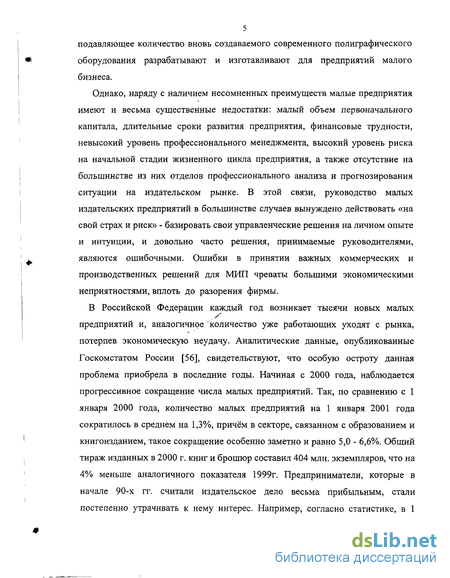 5

подавляющее количество вновь создаваемого современного полиграфического оборудования разрабатывают и изготавливают для предприятий малого бизнеса.

Однако, наряду с наличием несомненных преимуществ малые предприятия имеют и весьма существенные недостатки: малый объем первоначального капитала, длительные сроки развития предприятия, финансовые трудности, невысокий уровень профессионального менеджмента, высокий уровень риска на начальной стадии жизненного цикла предприятия, а также отсутствие на большинстве из них отделов профессионального анализа и прогнозирования ситуации на издательском рынке. В этой связи, руководство малых издательских предприятий в большинстве случаев вынуждено действовать «на свой страх и риск» - базировать свои управленческие решения на личном опыте и интуиции, и довольно часто решения, принимаемые руководителями, являются ошибочными. Ошибки в принятии важных коммерческих и производственных решений для МИП чреваты большими экономическими неприятностями, вплоть до разорения фирмы.

В Российской Федерации каждый год возникает тысячи новых малых предприятий и, аналогичное количество уже работающих уходят с рынка, потерпев экономическую неудачу. Аналитические данные, опубликованные Госкомстатом России [56], свидетельствуют, что особую остроту данная проблема приобрела в последние годы. Начиная с 2000 года, наблюдается прогрессивное сокращение числа малых предприятий. Так, по сравнению с 1 января 2000 года, количество малых предприятий на 1 января 2001 года сократилось в среднем на 1,3%, причём в секторе, связанном с образованием и книгоизданием, такое сокращение особенно заметно и равно 5,0 - 6,6%. Общий тираж изданных в 2000 г. книг и брошюр составил 404 млн. экземпляров, что на 4% меньше аналогичного показателя 1999г. Предприниматели, которые в начале 90-х гг. считали издательское дело весьма прибыльным, стали постепенно утрачивать к нему интерес. Например, согласно статистике, в 1

dsLib.net
библиотека диссертаций